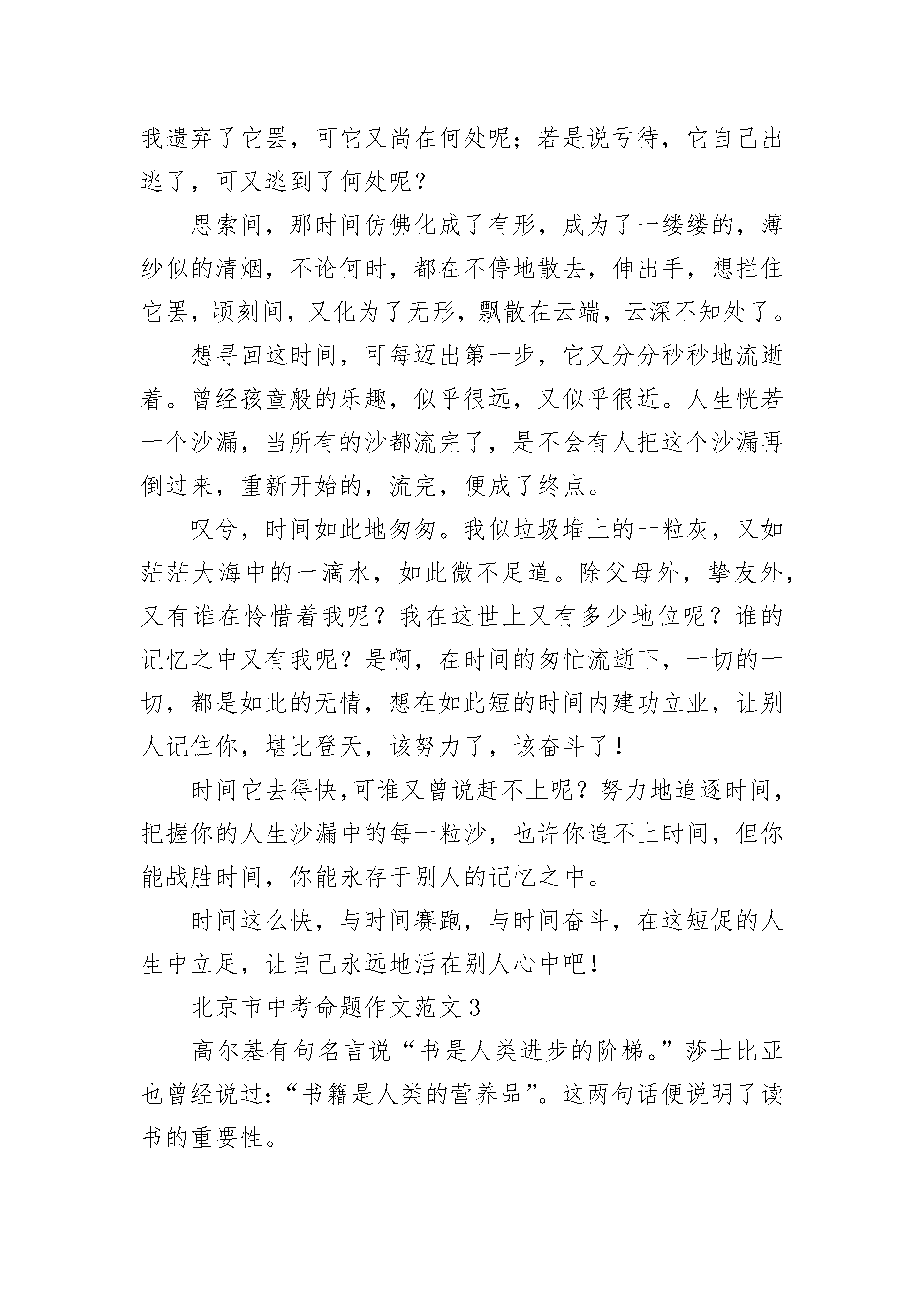 我遗弃了它罢，可它又尚在何处呢；若是说亏待，它自己出逃了，可又逃到了何处呢？

思索间，那时间仿佛化成了有形，成为了一缕缕的，薄纱似的清烟，不论何时，都在不停地散去，伸出手，想拦住它罢，顷刻间，又化为了无形，飘散在云端，云深不知处了。

想寻回这时间，可每迈出第一步，它又分分秒秒地流逝着。曾经孩童般的乐趣，似乎很远，又似乎很近。人生恍若一个沙漏，当所有的沙都流完了，是不会有人把这个沙漏再倒过来，重新开始的，流完，便成了终点。

叹兮，时间如此地匆匆。我似垃圾堆上的一粒灰，又如茫茫大海中的一滴水，如此微不足道。除父母外，挚友外，又有谁在怜惜着我呢？我在这世上又有多少地位呢？谁的记忆之中又有我呢？是啊，在时间的匆忙流逝下，一切的一切，都是如此的无情，想在如此短的时间内建功立业，让别人记住你，堪比登天，该努力了，该奋斗了！

时间它去得快,可谁又曾说赶不上呢？努力地追逐时间，把握你的人生沙漏中的每一粒沙，也许你追不上时间，但你能战胜时间，你能永存于别人的记忆之中。

时间这么快，与时间赛跑，与时间奋斗，在这短促的人生中立足，让自己永远地活在别人心中吧！

北京市中考命题作文范文3

高尔基有句名言说“书是人类进步的阶梯。”莎士比亚也曾经说过：“书籍是人类的营养品”。这两句话便说明了读书的重要性。